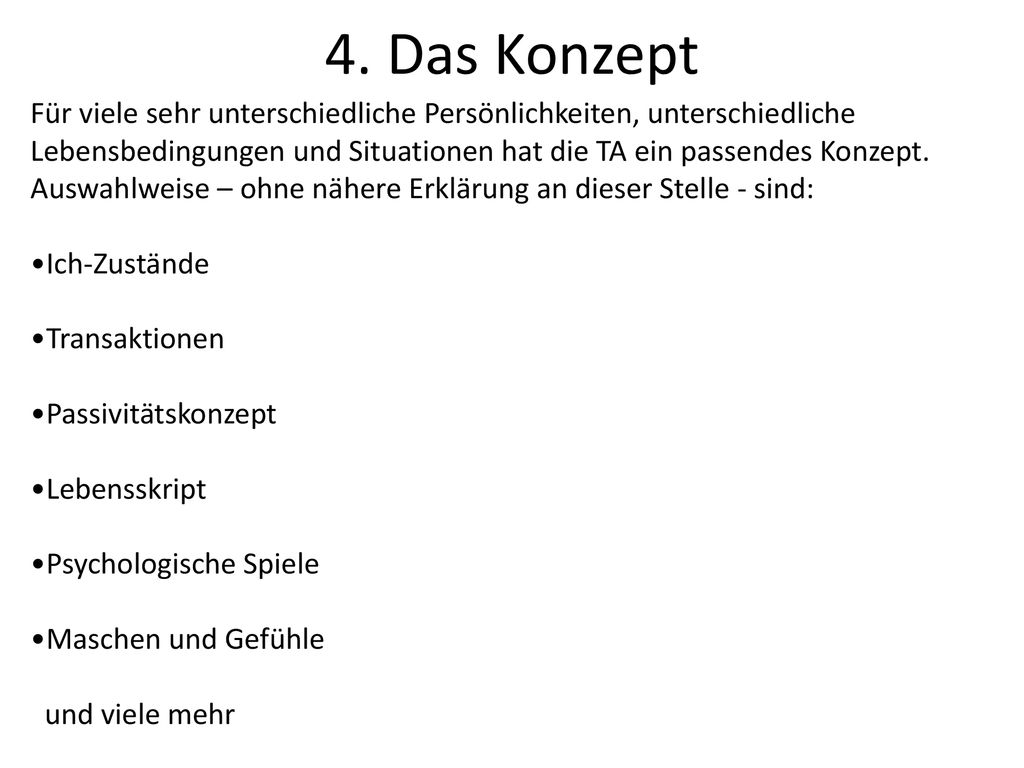 4. Das Konzept

Für viele sehr unterschiedliche Persönlichkeiten, unterschiedliche Lebensbedingungen und Situationen hat die TA ein passendes Konzept. Auswahlweise – ohne nähere Erklärung an dieser Stelle - sind:

•Ich-Zustände

•Transaktionen

•Passivitätskonzept

•Lebensskript

•Psychologische Spiele

•Maschen und Gefühle

und viele mehr